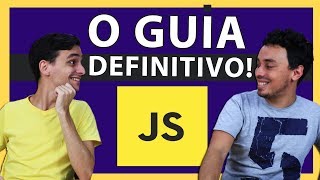 O GUIA
DEFINITIVO!
JS